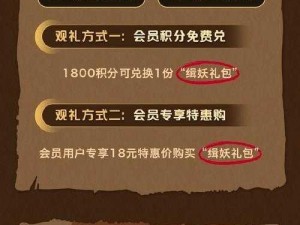 观礼方式一：会员积分免费兑

1800积分可兑换1份“缉妖礼包”

观礼方式二：会员专享特惠购

会员用户专享18元特惠价购买“缉妖礼包”